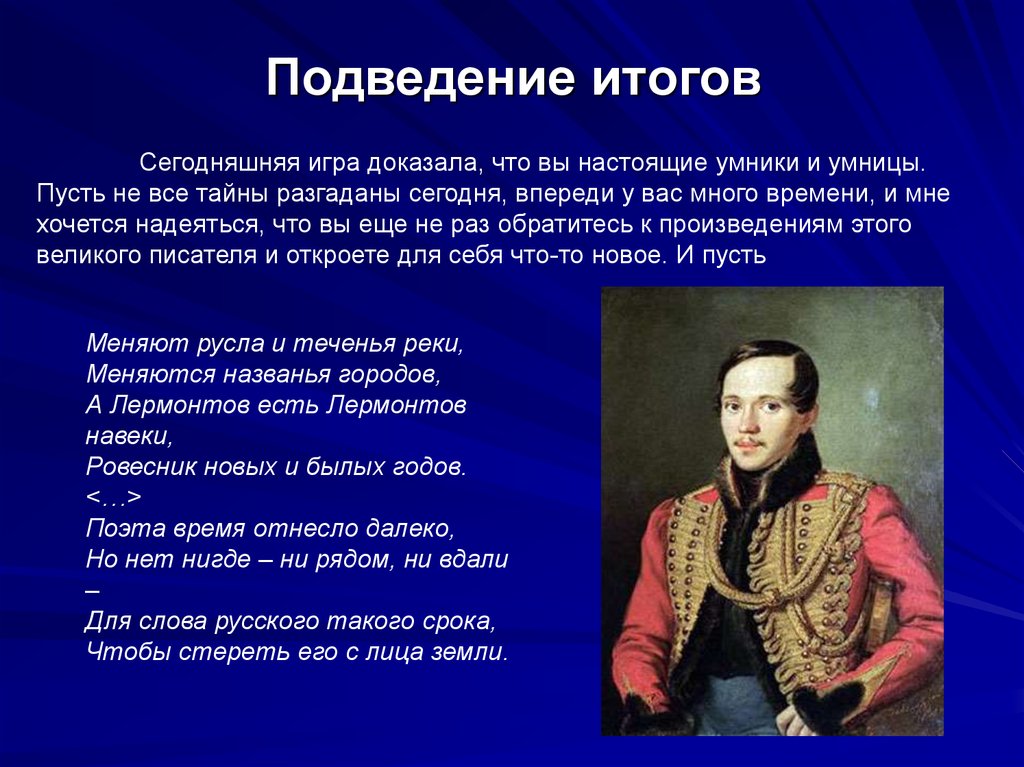 Подведение итогов

Сегодняшняя игра доказала, что вы настоящие умники и умницы. Пусть не все тайны разгаданы сегодня, впереди у вас много времени, и мне хочется надеяться, что вы еще не раз обратитесь к произведениям этого великого писателя и откроете для себя что-то новое. И пусть

Меняют русла и теченья реки,
Меняются названья городов,
А Лермонтов есть Лермонтов навеки,
Ровесник новых и былых годов.
<…>
Поэта время отнесло далеко,
Но нет нигде – ни рядом, ни вдали –
Для слова русского такого срока,
Чтобы стереть его с лица земли.